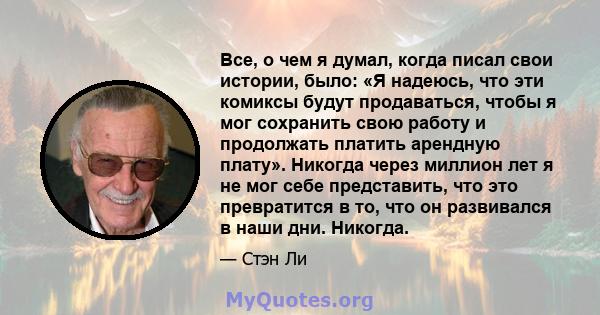 Все, о чем я думал, когда писал свои истории, было: «Я надеюсь, что эти комиксы будут продаваться, чтобы я мог сохранить свою работу и продолжать платить арендную плату». Никогда через миллион лет я не мог себе представить, что это превратится в то, что он развивался в наши дни. Никогда.

— Стэн Ли

MyQuotes.org